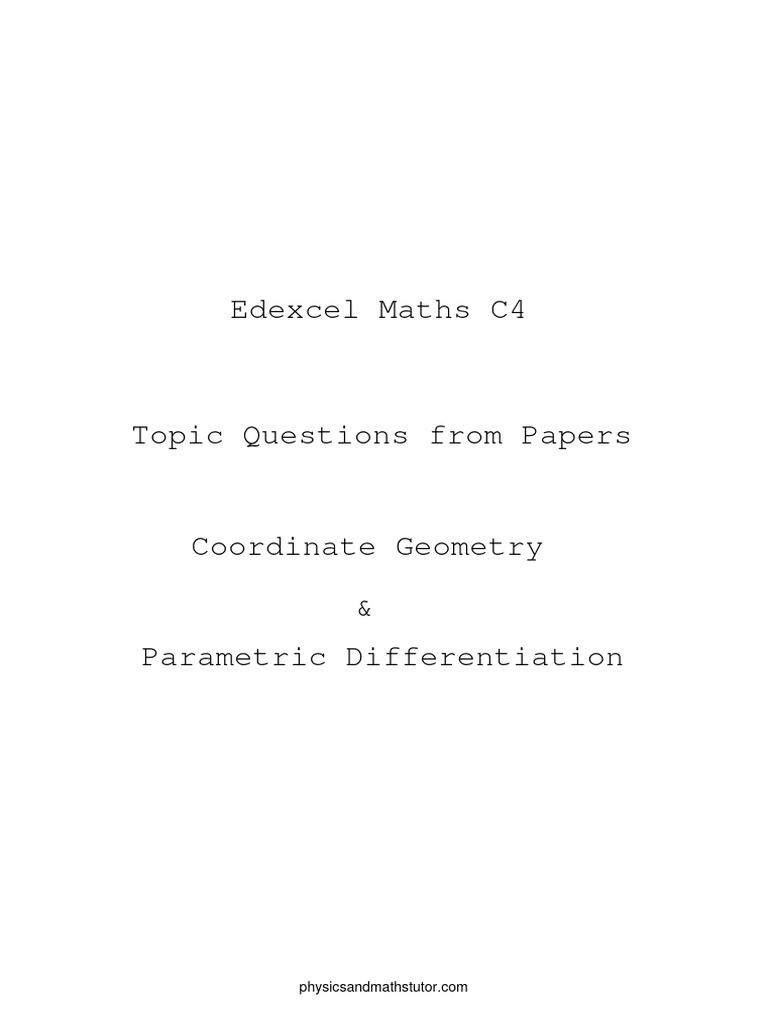 Edexcel Maths C4

Topic Questions from Papers

Coordinate Geometry

&

Parametric Differentiation

physicsandmathstutor.com